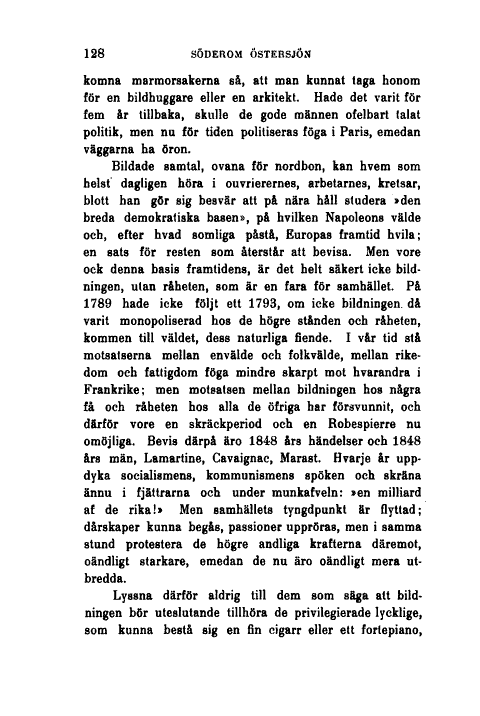 128 SÖDEROM ÖSTERSJÖN

komna marmorsakerna så, att man kunnat taga honom för en bildhuggare eller en arkitekt. Hade det varit för fem år tillbaka, skulle de gode männen ofelbart talat politik, men nu för tiden politiseras föga i Paris, emedan väggarna ha öron.

Bildade samtal, ovana för nordbon, kan hvem som helst dagligen höra i ouvrierernes, arbetarnes, kretsar, blott han gör sig besvär att på nära håll studera »den breda demokratiska basen», på hvilken Napoleons välde och, efter hvad somliga påstå, Europas framtid hvila; en sats för resten som återstår att bevisa. Men vore ock denna basis framtidens, är det helt säkert icke bildningen, utan råheten, som är en fara för samhället. På 1789 hade icke följt ett 1793, om icke bildningen då varit monopoliserad hos de högre stånden och råheten, kommen till väldet, dess naturliga fiende. I vår tid stå motsatserna mellan envälde och folkvälde, mellan rikedom och fattigdom föga mindre skarpt mot hvarandra i Frankrike; men motsatsen mellan bildningen hos några få och råheten hos alla de öfriga har försvunnit, och därför vore en skräckperiod och en Robespierre nu omöjliga. Bevis därpå äro 1848 års händelser och 1848 års män, Lamartine, Cavaignac, Marast. Hvarje år uppdyka socialismens, kommunismens spöken och skräna ännu i fjättrarna och under munkafveln: »en milliard af de rika!» Men samhällets tyngdpunkt är flyttad; dårskaper kunna begås, passioner uppröras, men i samma stund protestera de högre andliga krafterna däremot, oändligt starkare, emedan de nu äro oändligt mera utbredda.

Lyssna därför aldrig till dem som säga att bildningen bör uteslutande tillhöra de privilegierade lycklige, som kunna bestå sig en fin cigarr eller ett fortepiano,